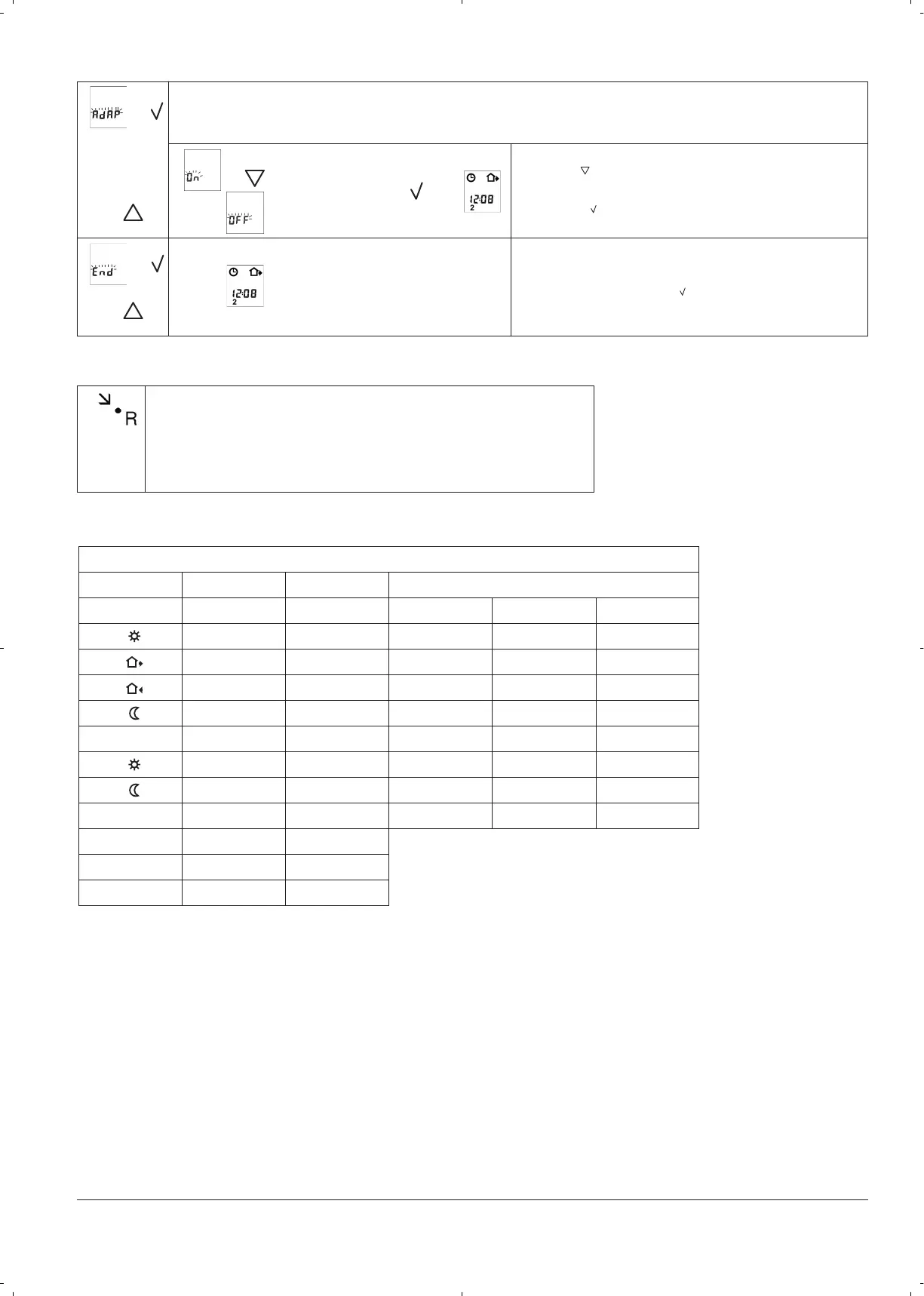 AdAP
On
OFF
12:08
2
End
12:08
2
R